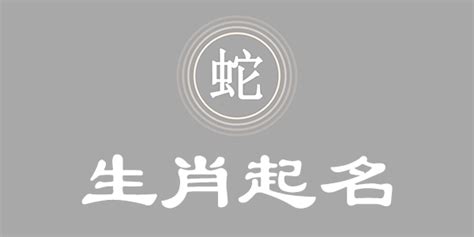 蛇

生肖起名